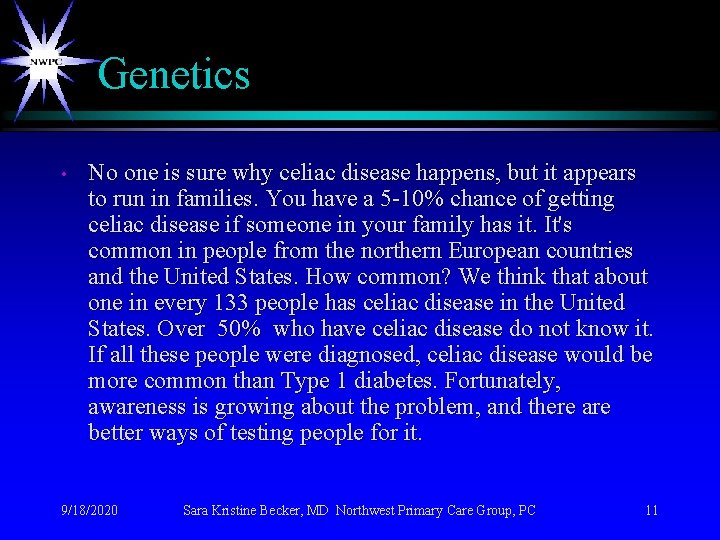 NWPC

Genetics

• No one is sure why celiac disease happens, but it appears to run in families. You have a 5-10% chance of getting celiac disease if someone in your family has it. It's common in people from the northern European countries and the United States. How common? We think that about one in every 133 people has celiac disease in the United States. Over 50% who have celiac disease do not know it. If all these people were diagnosed, celiac disease would be more common than Type 1 diabetes. Fortunately, awareness is growing about the problem, and there are better ways of testing people for it.

9/18/2020 Sara Kristine Becker, MD Northwest Primary Care Group, PC 11